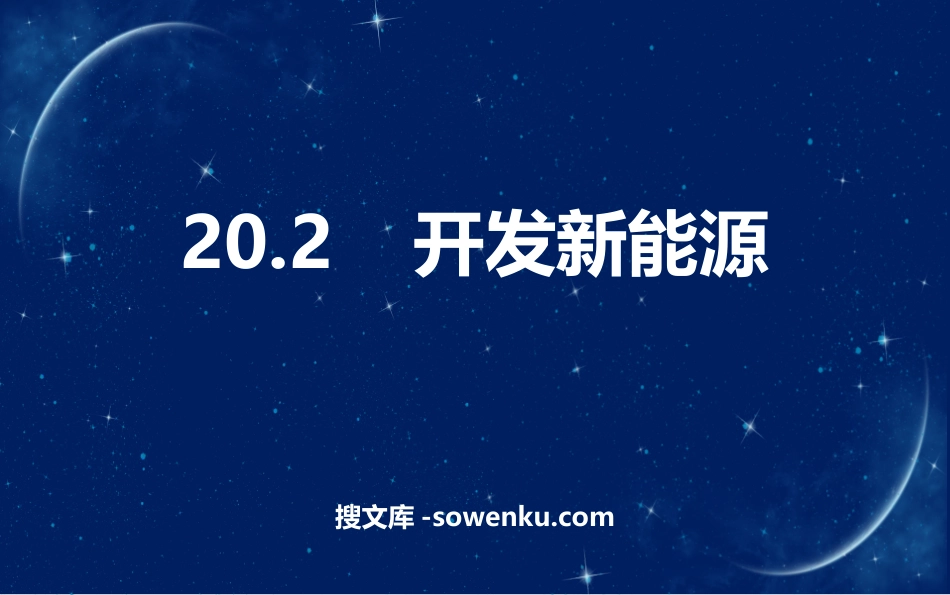 20.2　开发新能源

搜文库 -sowenku.com